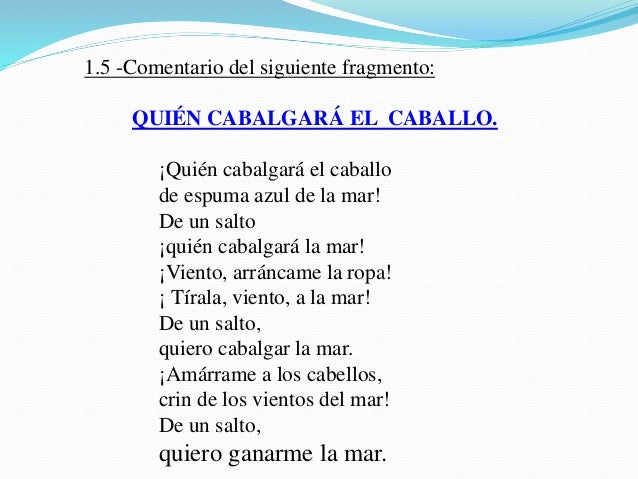 1.5 -Comentario del siguiente fragmento:

QUIÉN CABALGARÁ EL CABALLO.

¡Quién cabalgará el caballo
de espuma azul de la mar!
De un salto
¡quién cabalgará la mar!
¡Viento, arráncame la ropa!
¡ Tírala, viento, a la mar!
De un salto,
quiero cabalgar la mar.
¡Amárrame a los cabellos,
crin de los vientos del mar!
De un salto,
quiero ganarme la mar.